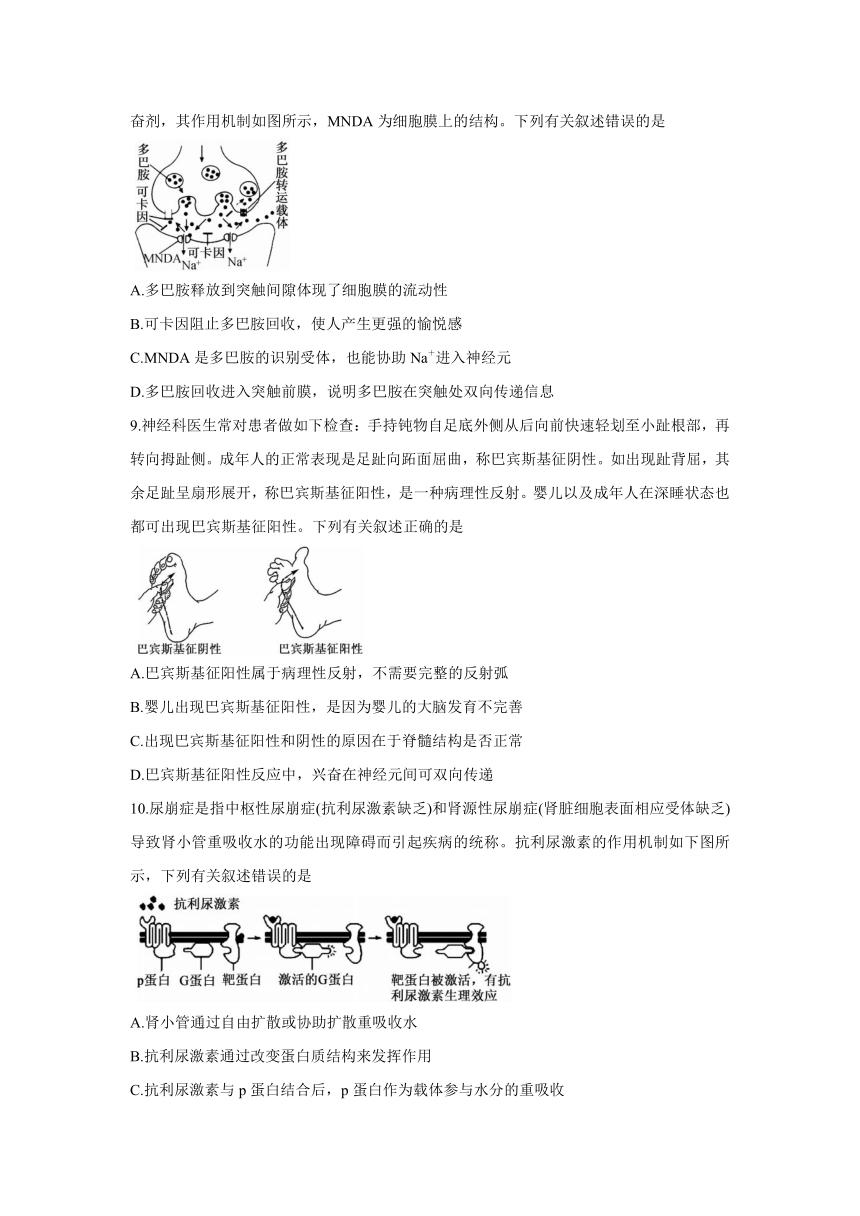 奋剂，其作用机制如图所示，MNDA 为细胞膜上的结构。下列有关叙述错误的是

多巴胺
可卡因
多巴胺转运载体
MNDA
$Na^+$
可卡因
$Na^+$

A.多巴胺释放到突触间隙体现了细胞膜的流动性

B.可卡因阻止多巴胺回收，使人产生更强的愉悦感

C.MNDA 是多巴胺的识别受体，也能协助 $Na^+$进入神经元

D.多巴胺回收进入突触前膜，说明多巴胺在突触处双向传递信息

9.神经科医生常对患者做如下检查：手持钝物自足底外侧从后向前快速轻划至小趾根部，再转向拇趾侧。成年人的正常表现是足趾向跖面屈曲，称巴宾斯基征阴性。如出现趾背屈，其余足趾呈扇形展开，称巴宾斯基征阳性，是一种病理性反射。婴儿以及成年人在深睡状态也都可出现巴宾斯基征阳性。下列有关叙述正确的是

巴宾斯基征阴性
巴宾斯基征阳性

A.巴宾斯基征阳性属于病理性反射，不需要完整的反射弧

B.婴儿出现巴宾斯基征阳性，是因为婴儿的大脑发育不完善

C.出现巴宾斯基征阳性和阴性的原因在于脊髓结构是否正常

D.巴宾斯基征阳性反应中，兴奋在神经元间可双向传递

10.尿崩症是指中枢性尿崩症(抗利尿激素缺乏)和肾源性尿崩症(肾脏细胞表面相应受体缺乏)导致肾小管重吸收水的功能出现障碍而引起疾病的统称。抗利尿激素的作用机制如下图所示，下列有关叙述错误的是

抗利尿激素
p蛋白
G蛋白
靶蛋白
激活的G蛋白
靶蛋白被激活，有抗利尿激素生理效应

A.肾小管通过自由扩散或协助扩散重吸收水

B.抗利尿激素通过改变蛋白质结构来发挥作用

C.抗利尿激素与 p 蛋白结合后，p 蛋白作为载体参与水分的重吸收